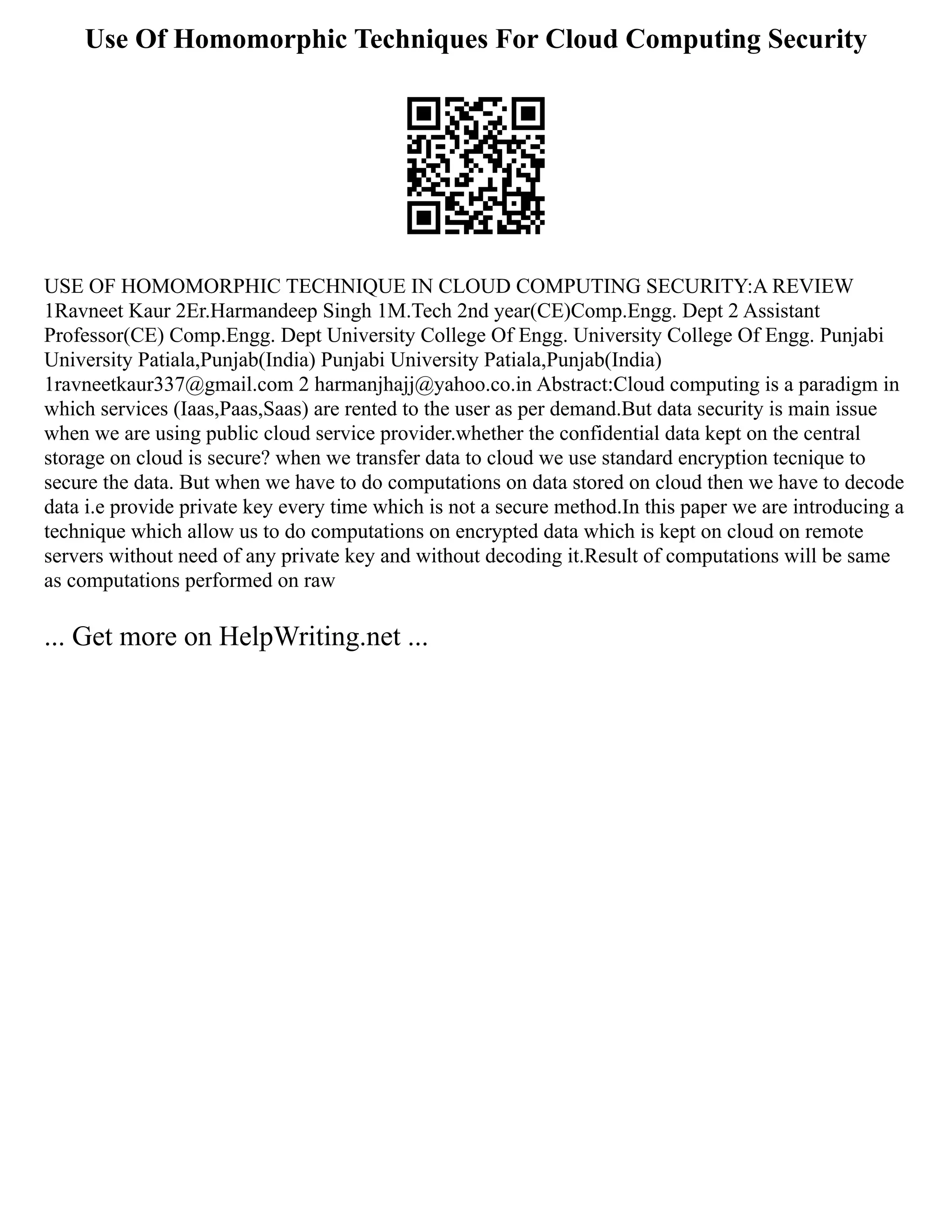 Use Of Homomorphic Techniques For Cloud Computing Security

USE OF HOMOMORPHIC TECHNIQUE IN CLOUD COMPUTING SECURITY:A REVIEW 1Ravneet Kaur 2Er.Harmandeep Singh 1M.Tech 2nd year(CE)Comp.Engg. Dept 2 Assistant Professor(CE) Comp.Engg. Dept University College Of Engg. University College Of Engg. Punjabi University Patiala,Punjab(India) Punjabi University Patiala,Punjab(India) 1ravneetkaur337@gmail.com 2 harmanjhajj@yahoo.co.in Abstract:Cloud computing is a paradigm in which services (Iaas,Paas,Saas) are rented to the user as per demand.But data security is main issue when we are using public cloud service provider.whether the confidential data kept on the central storage on cloud is secure? when we transfer data to cloud we use standard encryption tecnique to secure the data. But when we have to do computations on data stored on cloud then we have to decode data i.e provide private key every time which is not a secure method.In this paper we are introducing a technique which allow us to do computations on encrypted data which is kept on cloud on remote servers without need of any private key and without decoding it.Result of computations will be same as computations performed on raw

... Get more on HelpWriting.net ...